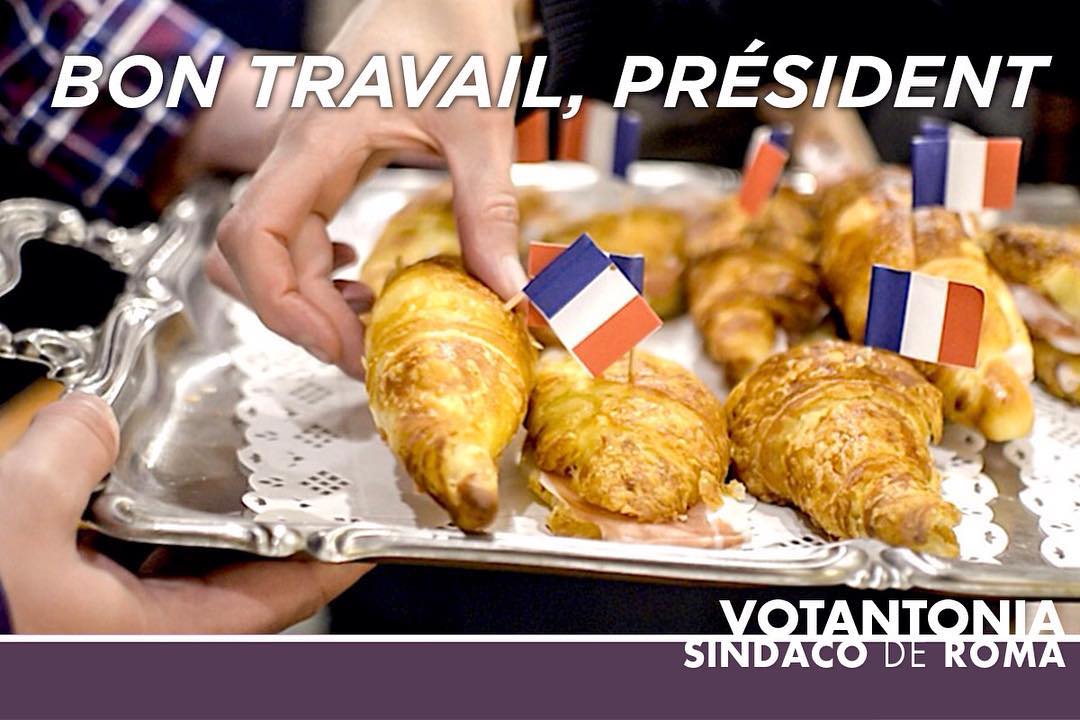 BON TRAVAIL, PRÉSIDENT

VOTANTONIA
SINDACO DE ROMA